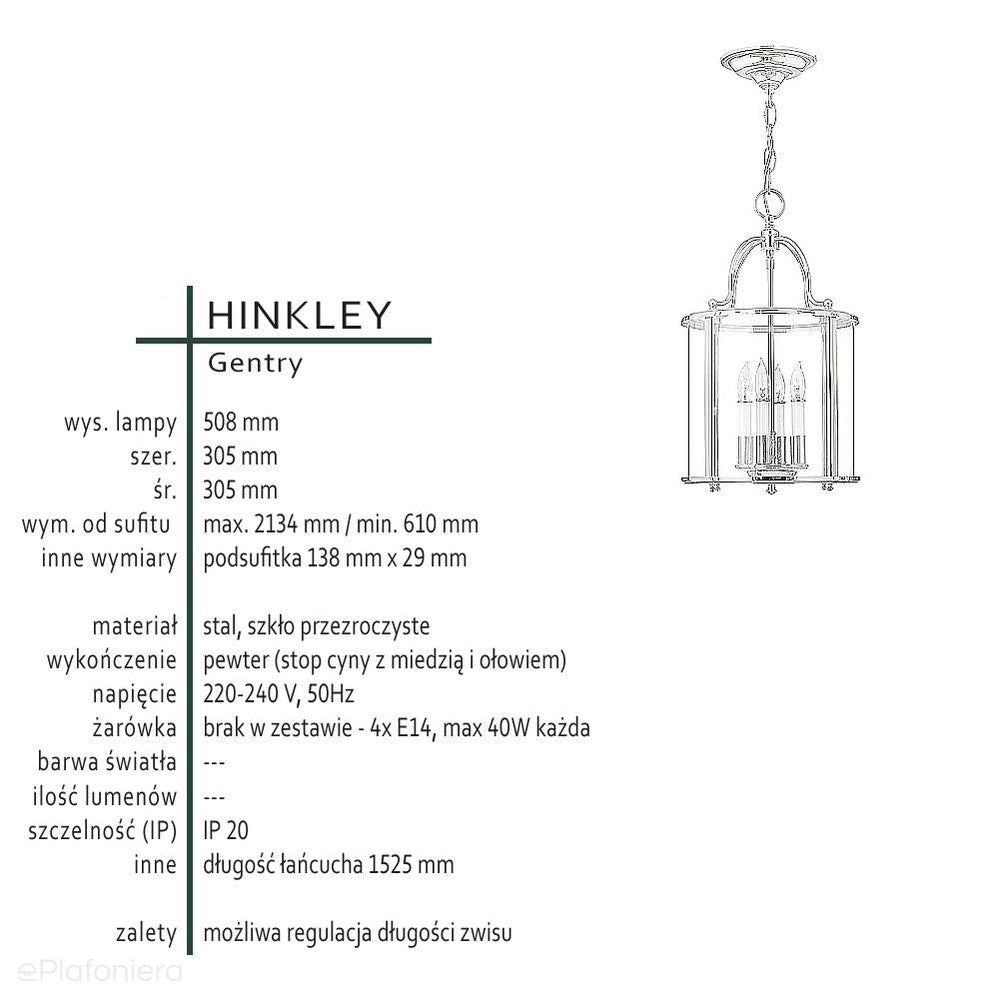 HINKLEY
Gentry

| | |
|---|---|
| wys. lampy | 508 mm |
| szer. | 305 mm |
| śr. | 305 mm |
| wym. od sufitu | max. 2134 mm / min. 610 mm |
| inne wymiary | podsufitka 138 mm x 29 mm |
| materiał | stal, szkło przezroczyste |
| wykończenie | pewter (stop cyny z miedzią i ołowiem) |
| napięcie | 220-240 V, 50Hz |
| żarówka | brak w zestawie - 4x E14, max 40W każda |
| barwa światła | --- |
| ilość lumenów | --- |
| szczelność (IP) | IP 20 |
| inne | długość łańcucha 1525 mm |
| zalety | możliwa regulacja długości zwisu |

ePlafoniera